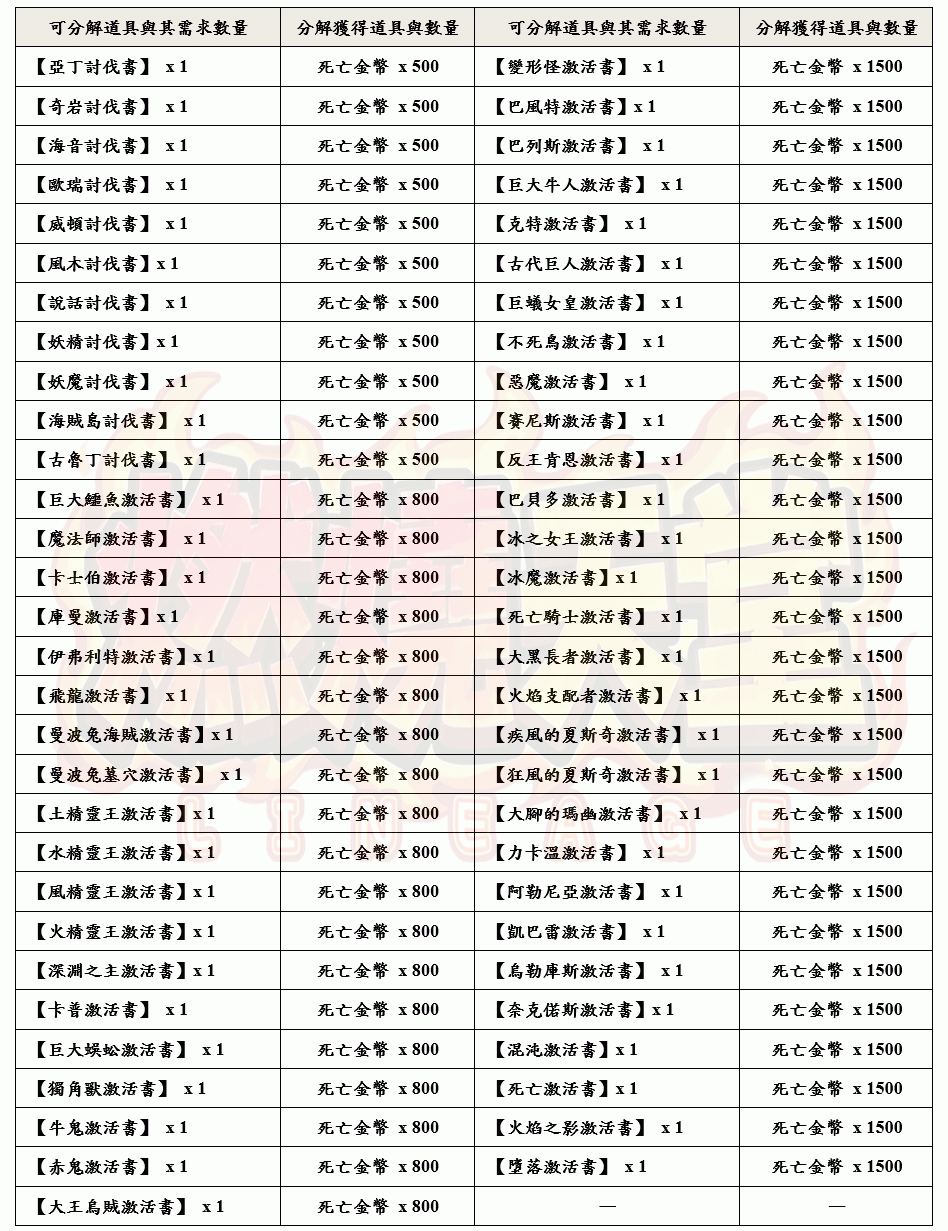 | 可分解道具與其需求數量 | 分解獲得道具與數量 | 可分解道具與其需求數量 | 分解獲得道具與數量 |
|---|---|---|---|
| 【亞丁討伐書】 x 1 | 死亡金幣 x 500 | 【變形怪激活書】 x 1 | 死亡金幣 x 1500 |
| 【奇岩討伐書】 x 1 | 死亡金幣 x 500 | 【巴風特激活書】x 1 | 死亡金幣 x 1500 |
| 【海音討伐書】 x 1 | 死亡金幣 x 500 | 【巴列斯激活書】 x 1 | 死亡金幣 x 1500 |
| 【歐瑞討伐書】 x 1 | 死亡金幣 x 500 | 【巨大牛人激活書】 x 1 | 死亡金幣 x 1500 |
| 【威頓討伐書】 x 1 | 死亡金幣 x 500 | 【克特激活書】 x 1 | 死亡金幣 x 1500 |
| 【風木討伐書】x 1 | 死亡金幣 x 500 | 【古代巨人激活書】 x 1 | 死亡金幣 x 1500 |
| 【說話討伐書】 x 1 | 死亡金幣 x 500 | 【巨蟻女皇激活書】 x 1 | 死亡金幣 x 1500 |
| 【妖精討伐書】x 1 | 死亡金幣 x 500 | 【不死鳥激活書】 x 1 | 死亡金幣 x 1500 |
| 【妖魔討伐書】 x 1 | 死亡金幣 x 500 | 【惡魔激活書】 x 1 | 死亡金幣 x 1500 |
| 【海賊島討伐書】 x 1 | 死亡金幣 x 500 | 【賽尼斯激活書】 x 1 | 死亡金幣 x 1500 |
| 【古魯丁討伐書】 x 1 | 死亡金幣 x 500 | 【反王肯恩激活書】 x 1 | 死亡金幣 x 1500 |
| 【巨大鱷魚激活書】 x 1 | 死亡金幣 x 800 | 【巴貝多激活書】 x 1 | 死亡金幣 x 1500 |
| 【魔法師激活書】 x 1 | 死亡金幣 x 800 | 【冰之女王激活書】 x 1 | 死亡金幣 x 1500 |
| 【卡士伯激活書】 x 1 | 死亡金幣 x 800 | 【冰魔激活書】x 1 | 死亡金幣 x 1500 |
| 【庫曼激活書】x 1 | 死亡金幣 x 800 | 【死亡騎士激活書】 x 1 | 死亡金幣 x 1500 |
| 【伊弗利特激活書】x 1 | 死亡金幣 x 800 | 【大黑長者激活書】 x 1 | 死亡金幣 x 1500 |
| 【飛龍激活書】 x 1 | 死亡金幣 x 800 | 【火焰支配者激活書】 x 1 | 死亡金幣 x 1500 |
| 【曼波兔海賊激活書】x 1 | 死亡金幣 x 800 | 【疾風的夏斯奇激活書】 x 1 | 死亡金幣 x 1500 |
| 【曼波兔墓穴激活書】 x 1 | 死亡金幣 x 800 | 【狂風的夏斯奇激活書】 x 1 | 死亡金幣 x 1500 |
| 【土精靈王激活書】x 1 | 死亡金幣 x 800 | 【大腳的瑪幽激活書】 x 1 | 死亡金幣 x 1500 |
| 【水精靈王激活書】x 1 | 死亡金幣 x 800 | 【力卡溫激活書】 x 1 | 死亡金幣 x 1500 |
| 【風精靈王激活書】x 1 | 死亡金幣 x 800 | 【阿勒尼亞激活書】 x 1 | 死亡金幣 x 1500 |
| 【火精靈王激活書】x 1 | 死亡金幣 x 800 | 【凱巴雷激活書】 x 1 | 死亡金幣 x 1500 |
| 【深淵之主激活書】x 1 | 死亡金幣 x 800 | 【烏勒庫斯激活書】 x 1 | 死亡金幣 x 1500 |
| 【卡普激活書】 x 1 | 死亡金幣 x 800 | 【奈克偌斯激活書】x 1 | 死亡金幣 x 1500 |
| 【巨大蜈蚣激活書】 x 1 | 死亡金幣 x 800 | 【混沌激活書】x 1 | 死亡金幣 x 1500 |
| 【獨角獸激活書】 x 1 | 死亡金幣 x 800 | 【死亡激活書】x 1 | 死亡金幣 x 1500 |
| 【牛鬼激活書】 x 1 | 死亡金幣 x 800 | 【火焰之影激活書】 x 1 | 死亡金幣 x 1500 |
| 【赤鬼激活書】 x 1 | 死亡金幣 x 800 | 【墮落激活書】 x 1 | 死亡金幣 x 1500 |
| 【大王烏賊激活書】 x 1 | 死亡金幣 x 800 | — | — |